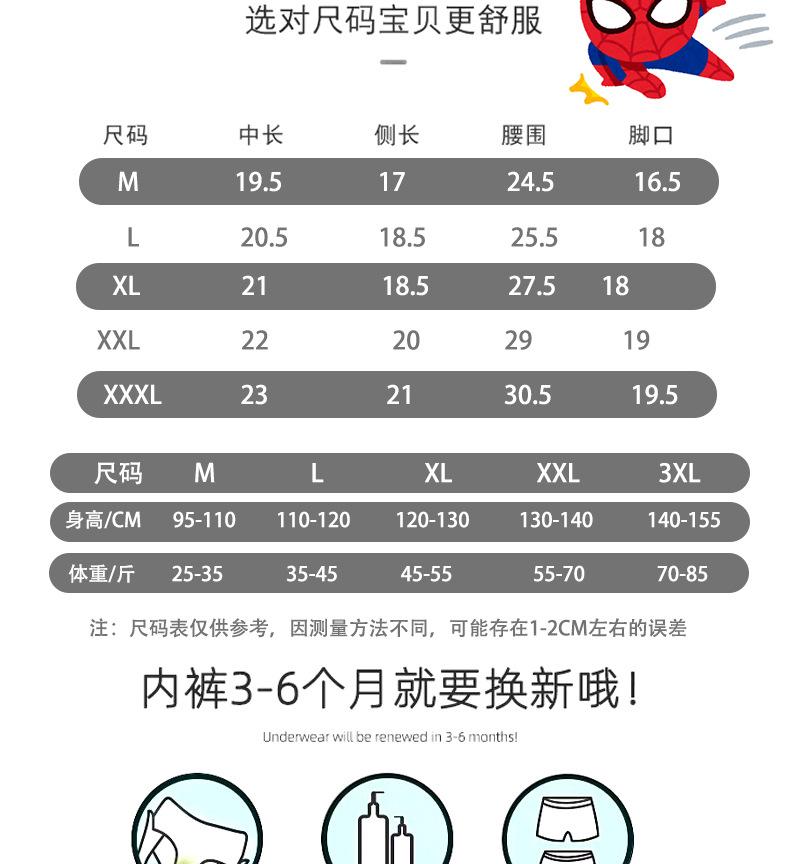 选对尺码宝贝更舒服

| 尺码 | 中长 | 侧长 | 腰围 | 脚口 |
|---|---|---|---|---|
| M | 19.5 | 17 | 24.5 | 16.5 |
| L | 20.5 | 18.5 | 25.5 | 18 |
| XL | 21 | 18.5 | 27.5 | 18 |
| XXL | 22 | 20 | 29 | 19 |
| XXXL | 23 | 21 | 30.5 | 19.5 |

| 尺码 | M | L | XL | XXL | 3XL |
|---|---|---|---|---|---|
| 身高/CM | 95-110 | 110-120 | 120-130 | 130-140 | 140-155 |
| 体重/斤 | 25-35 | 35-45 | 45-55 | 55-70 | 70-85 |

注：尺码表仅供参考，因测量方法不同，可能存在1-2CM左右的误差

内裤3-6个月就要换新哦！

Underwear will be renewed in 3-6 months!